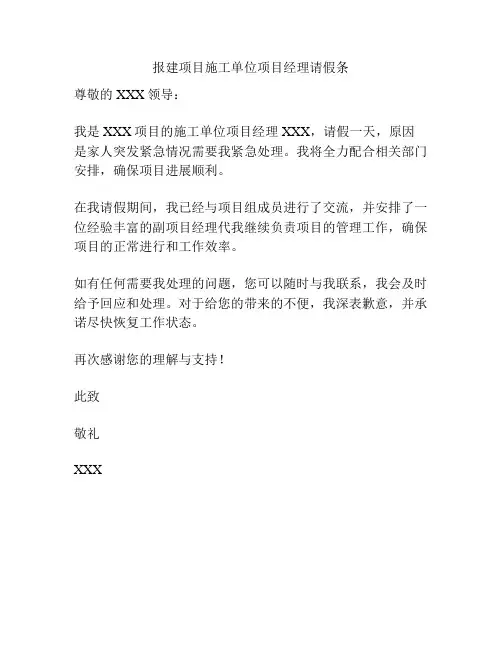 报建项目施工单位项目经理请假条

尊敬的 XXX 领导：

我是 XXX 项目的施工单位项目经理 XXX，请假一天，原因是家人突发紧急情况需要我紧急处理。我将全力配合相关部门安排，确保项目进展顺利。

在我请假期间，我已经与项目组成员进行了交流，并安排了一位经验丰富的副项目经理代我继续负责项目的管理工作，确保项目的正常进行和工作效率。

如有任何需要我处理的问题，您可以随时与我联系，我会及时给予回应和处理。对于给您的带来的不便，我深表歉意，并承诺尽快恢复工作状态。

再次感谢您的理解与支持！

此致

敬礼

XXX